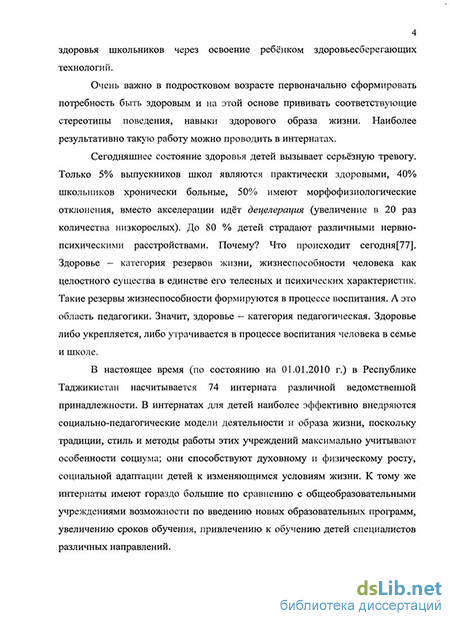 4

здоровья школьников через освоение ребёнком здоровьесберегающих технологий.

Очень важно в подростковом возрасте первоначально сформировать потребность быть здоровым и на этой основе прививать соответствующие стереотипы поведения, навыки здорового образа жизни. Наиболее результативно такую работу можно проводить в интернатах.

Сегодняшнее состояние здоровья детей вызывает серьёзную тревогу. Только 5% выпускников школ являются практически здоровыми, 40% школьников хронически больные, 50% имеют морфофизиологические отклонения, вместо акселерации идёт децелерация (увеличение в 20 раз количества низкорослых). До 80 % детей страдают различными нервно-психическими расстройствами. Почему? Что происходит сегодня[77]. Здоровье – категория резервов жизни, жизнеспособности человека как целостного существа в единстве его телесных и психических характеристик. Такие резервы жизнеспособности формируются в процессе воспитания. А это область педагогики. Значит, здоровье – категория педагогическая. Здоровье либо укрепляется, либо утрачивается в процессе воспитания человека в семье и школе.

В настоящее время (по состоянию на 01.01.2010 г.) в Республике Таджикистан насчитывается 74 интерната различной ведомственной принадлежности. В интернатах для детей наиболее эффективно внедряются социально-педагогические модели деятельности и образа жизни, поскольку традиции, стиль и методы работы этих учреждений максимально учитывают особенности социума; они способствуют духовному и физическому росту, социальной адаптации детей к изменяющимся условиям жизни. К тому же интернаты имеют гораздо большие по сравнению с общеобразовательными учреждениями возможности по введению новых образовательных программ, увеличению сроков обучения, привлечению к обучению детей специалистов различных направлений.

dsLib.net
библиотека диссертаций